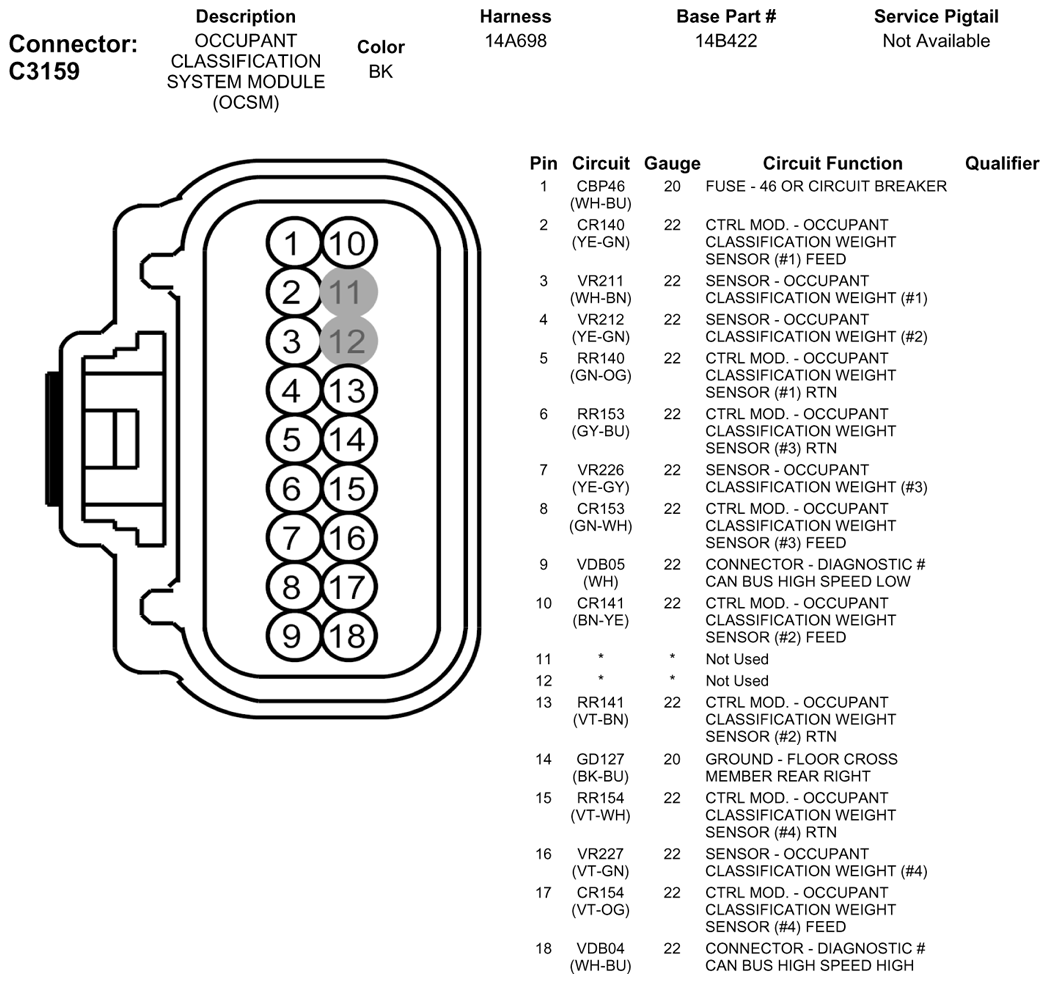 Connector: C3159

| Description | Color | Harness | Base Part # | Service Pigtail |
|---|---|---|---|---|
| OCCUPANT CLASSIFICATION SYSTEM MODULE (OCSM) | BK | 14A698 | 14B422 | Not Available |

1 10
2 11
3 12
4 13
5 14
6 15
7 16
8 17
9 18

| Pin | Circuit | Gauge | Circuit Function | Qualifier |
|---|---|---|---|---|
| 1 | CBP46 (WH-BU) | 20 | FUSE - 46 OR CIRCUIT BREAKER | |
| 2 | CR140 (YE-GN) | 22 | CTRL MOD. - OCCUPANT CLASSIFICATION WEIGHT SENSOR (#1) FEED | |
| 3 | VR211 (WH-BN) | 22 | SENSOR - OCCUPANT CLASSIFICATION WEIGHT (#1) | |
| 4 | VR212 (YE-GN) | 22 | SENSOR - OCCUPANT CLASSIFICATION WEIGHT (#2) | |
| 5 | RR140 (GN-OG) | 22 | CTRL MOD. - OCCUPANT CLASSIFICATION WEIGHT SENSOR (#1) RTN | |
| 6 | RR153 (GY-BU) | 22 | CTRL MOD. - OCCUPANT CLASSIFICATION WEIGHT SENSOR (#3) RTN | |
| 7 | VR226 (YE-GY) | 22 | SENSOR - OCCUPANT CLASSIFICATION WEIGHT (#3) | |
| 8 | CR153 (GN-WH) | 22 | CTRL MOD. - OCCUPANT CLASSIFICATION WEIGHT SENSOR (#3) FEED | |
| 9 | VDB05 (WH) | 22 | CONNECTOR - DIAGNOSTIC # CAN BUS HIGH SPEED LOW | |
| 10 | CR141 (BN-YE) | 22 | CTRL MOD. - OCCUPANT CLASSIFICATION WEIGHT SENSOR (#2) FEED | |
| 11 | * | * | Not Used | |
| 12 | * | * | Not Used | |
| 13 | RR141 (VT-BN) | 22 | CTRL MOD. - OCCUPANT CLASSIFICATION WEIGHT SENSOR (#2) RTN | |
| 14 | GD127 (BK-BU) | 20 | GROUND - FLOOR CROSS MEMBER REAR RIGHT | |
| 15 | RR154 (VT-WH) | 22 | CTRL MOD. - OCCUPANT CLASSIFICATION WEIGHT SENSOR (#4) RTN | |
| 16 | VR227 (VT-GN) | 22 | SENSOR - OCCUPANT CLASSIFICATION WEIGHT (#4) | |
| 17 | CR154 (VT-OG) | 22 | CTRL MOD. - OCCUPANT CLASSIFICATION WEIGHT SENSOR (#4) FEED | |
| 18 | VDB04 (WH-BU) | 22 | CONNECTOR - DIAGNOSTIC # CAN BUS HIGH SPEED HIGH | |